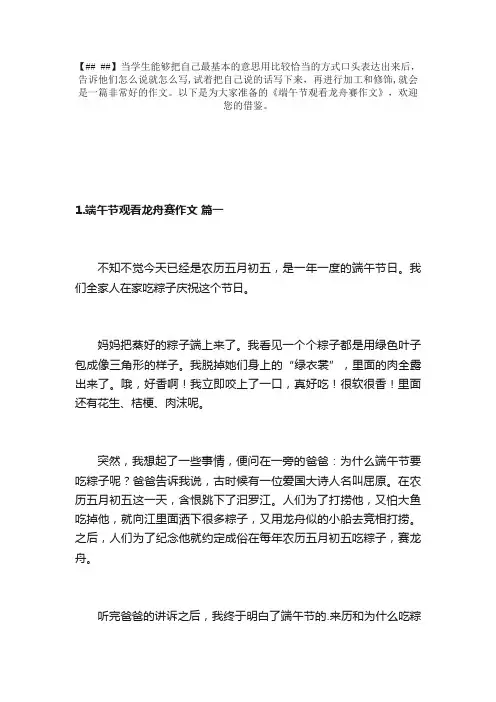 【## ##】当学生能够把自己最基本的意思用比较恰当的方式口头表达出来后，告诉他们怎么说就怎么写，试着把自己说的话写下来，再进行加工和修饰，就会是一篇非常好的作文。以下是为大家准备的《端午节观看龙舟赛作文》，欢迎您的借鉴。

1.端午节观看龙舟赛作文 篇一

不知不觉今天已经是农历五月初五，是一年一度的端午节日。我们全家人在家吃粽子庆祝这个节日。

妈妈把蒸好的粽子端上来了。我看见一个个粽子都是用绿色叶子包成像三角形的样子。我脱掉她们身上的“绿衣裳”，里面的肉全露出来了。哦，好香啊！我立即咬上了一口，真好吃！很软很香！里面还有花生、桔梗、肉沫呢。

突然，我想起了一些事情，便问在一旁的爸爸：为什么端午节要吃粽子呢？爸爸告诉我说，古时候有一位爱国大诗人名叫屈原。在农历五月初五这一天，含恨跳下了汨罗江。人们为了打捞他，又怕大鱼吃掉他，就向江里面洒下很多粽子，又用龙舟似的小船去竞相打捞。之后，人们为了纪念他就约定成俗在每年农历五月初五吃粽子，赛龙舟。

听完爸爸的讲诉之后，我终于明白了端午节的.来历和为什么吃粽